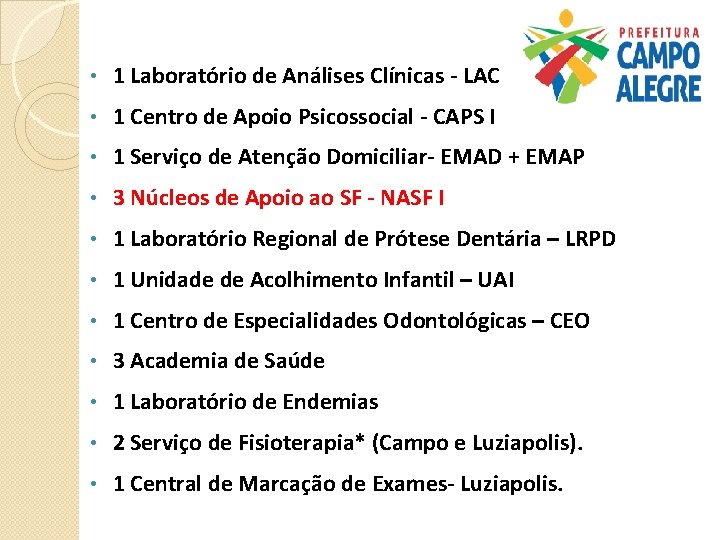 PREFEITURA
CAMPO
ALEGRE

• 1 Laboratório de Análises Clínicas - LAC
• 1 Centro de Apoio Psicossocial - CAPS I
• 1 Serviço de Atenção Domiciliar- EMAD + EMAP
• 3 Núcleos de Apoio ao SF - NASF I
• 1 Laboratório Regional de Prótese Dentária – LRPD
• 1 Unidade de Acolhimento Infantil – UAI
• 1 Centro de Especialidades Odontológicas – CEO
• 3 Academia de Saúde
• 1 Laboratório de Endemias
• 2 Serviço de Fisioterapia* (Campo e Luziapolis).
• 1 Central de Marcação de Exames- Luziapolis.